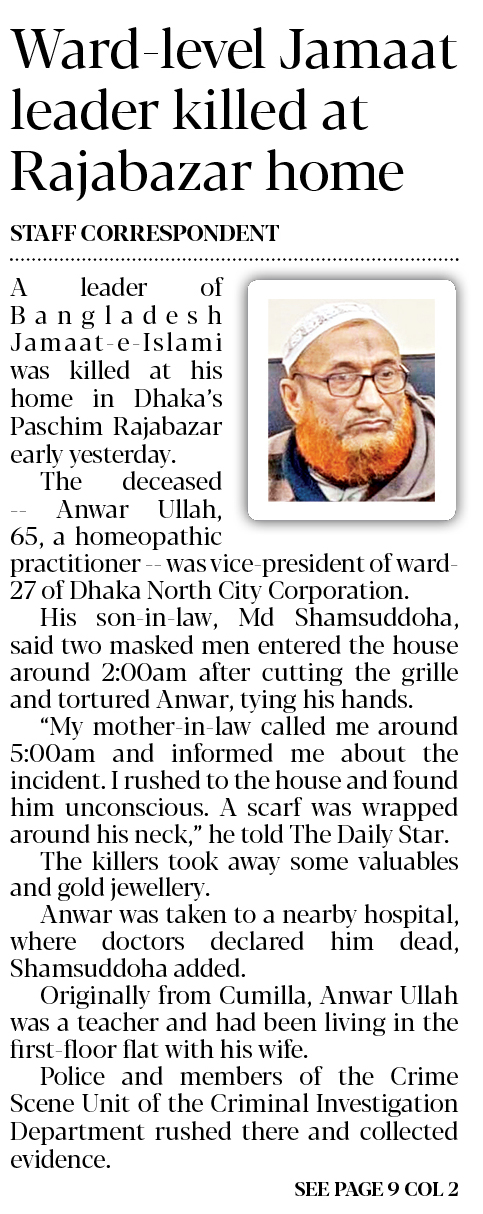 Ward-level Jamaat leader killed at Rajabazar home

STAFF CORRESPONDENT

A leader of Bangladesh Jamaat-e-Islami was killed at his home in Dhaka's Paschim Rajabazar early yesterday.

The deceased -- Anwar Ullah, 65, a homeopathic practitioner -- was vice-president of ward-27 of Dhaka North City Corporation.

His son-in-law, Md Shamsuddoha, said two masked men entered the house around 2:00am after cutting the grille and tortured Anwar, tying his hands.

"My mother-in-law called me around 5:00am and informed me about the incident. I rushed to the house and found him unconscious. A scarf was wrapped around his neck," he told The Daily Star.

The killers took away some valuables and gold jewellery.

Anwar was taken to a nearby hospital, where doctors declared him dead, Shamsuddoha added.

Originally from Cumilla, Anwar Ullah was a teacher and had been living in the first-floor flat with his wife.

Police and members of the Crime Scene Unit of the Criminal Investigation Department rushed there and collected evidence.

SEE PAGE 9 COL 2